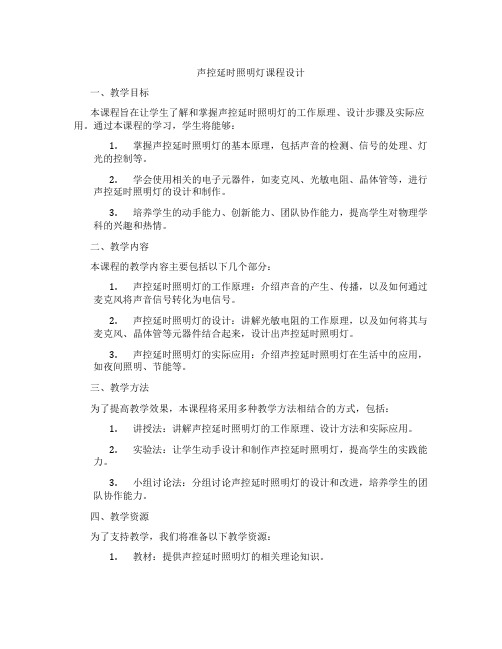 声控延时照明灯课程设计

一、教学目标

本课程旨在让学生了解和掌握声控延时照明灯的工作原理、设计步骤及实际应用。通过本课程的学习，学生将能够：

1. 掌握声控延时照明灯的基本原理，包括声音的检测、信号的处理、灯光的控制等。

2. 学会使用相关的电子元器件，如麦克风、光敏电阻、晶体管等，进行声控延时照明灯的设计和制作。

3. 培养学生的动手能力、创新能力、团队协作能力，提高学生对物理学科的兴趣和热情。

二、教学内容

本课程的教学内容主要包括以下几个部分：

1. 声控延时照明灯的工作原理：介绍声音的产生、传播，以及如何通过麦克风将声音信号转化为电信号。

2. 声控延时照明灯的设计：讲解光敏电阻的工作原理，以及如何将其与麦克风、晶体管等元器件结合起来，设计出声控延时照明灯。

3. 声控延时照明灯的实际应用：介绍声控延时照明灯在生活中的应用，如夜间照明、节能等。

三、教学方法

为了提高教学效果，本课程将采用多种教学方法相结合的方式，包括：

1. 讲授法：讲解声控延时照明灯的工作原理、设计方法和实际应用。

2. 实验法：让学生动手设计和制作声控延时照明灯，提高学生的实践能力。

3. 小组讨论法：分组讨论声控延时照明灯的设计和改进，培养学生的团队协作能力。

四、教学资源

为了支持教学，我们将准备以下教学资源：

1. 教材：提供声控延时照明灯的相关理论知识。